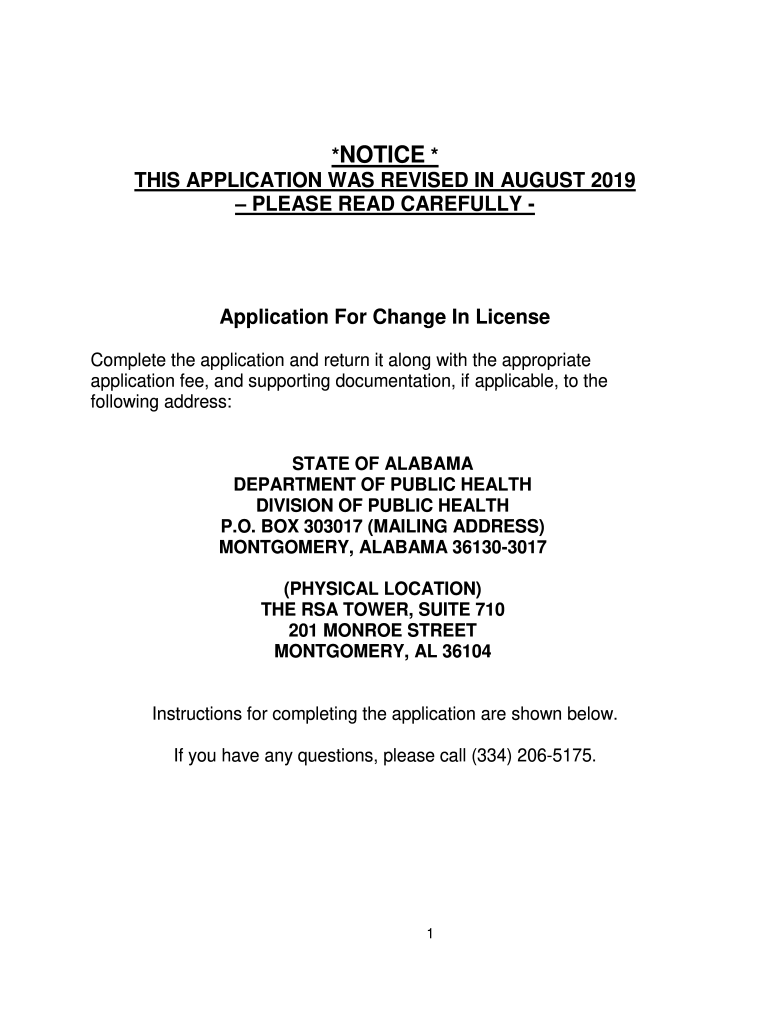 *NOTICE *
THIS APPLICATION WAS REVISED IN AUGUST 2019
– PLEASE READ CAREFULLY -

Application For Change In License

Complete the application and return it along with the appropriate application fee, and supporting documentation, if applicable, to the following address:

STATE OF ALABAMA
DEPARTMENT OF PUBLIC HEALTH
DIVISION OF PUBLIC HEALTH
P.O. BOX 303017 (MAILING ADDRESS)
MONTGOMERY, ALABAMA 36130-3017

(PHYSICAL LOCATION)
THE RSA TOWER, SUITE 710
201 MONROE STREET
MONTGOMERY, AL 36104

Instructions for completing the application are shown below.

If you have any questions, please call (334) 206-5175.

1